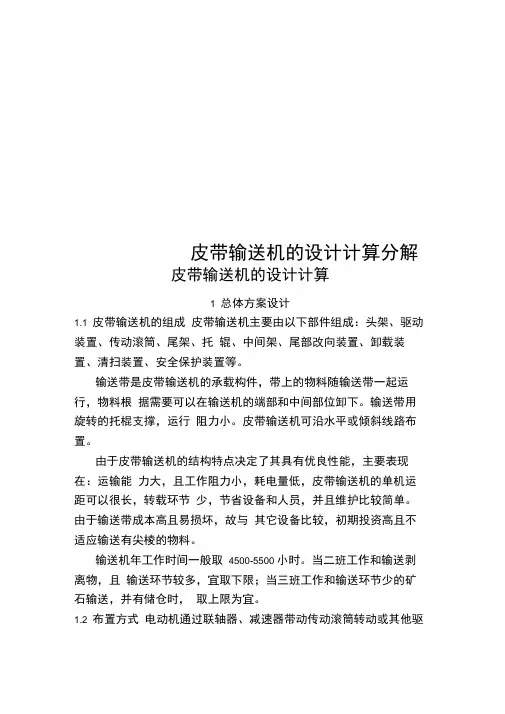 皮带输送机的设计计算分解

皮带输送机的设计计算

1 总体方案设计

1.1 皮带输送机的组成 皮带输送机主要由以下部件组成：头架、驱动装置、传动滚筒、尾架、托 辊、中间架、尾部改向装置、卸载装置、清扫装置、安全保护装置等。

输送带是皮带输送机的承载构件，带上的物料随输送带一起运行，物料根 据需要可以在输送机的端部和中间部位卸下。输送带用旋转的托棍支撑，运行 阻力小。皮带输送机可沿水平或倾斜线路布置。

由于皮带输送机的结构特点决定了其具有优良性能，主要表现在：运输能 力大，且工作阻力小，耗电量低，皮带输送机的单机运距可以很长，转载环节 少，节省设备和人员，并且维护比较简单。由于输送带成本高且易损坏，故与 其它设备比较，初期投资高且不适应输送有尖棱的物料。

输送机年工作时间一般取 4500-5500 小时。当二班工作和输送剥离物，且 输送环节较多，宜取下限；当三班工作和输送环节少的矿石输送，并有储仓时， 取上限为宜。

1.2 布置方式 电动机通过联轴器、减速器带动传动滚筒转动或其他驱